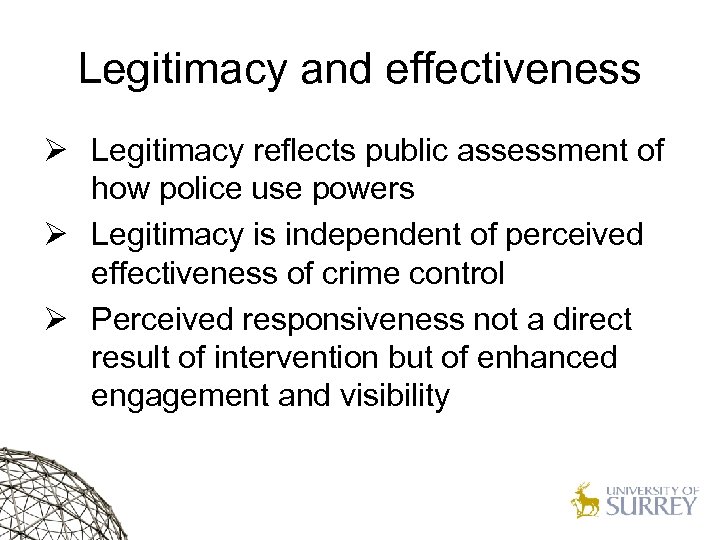 Legitimacy and effectiveness

➢ Legitimacy reflects public assessment of how police use powers

➢ Legitimacy is independent of perceived effectiveness of crime control

➢ Perceived responsiveness not a direct result of intervention but of enhanced engagement and visibility

UNIVERSITY OF
SURREY